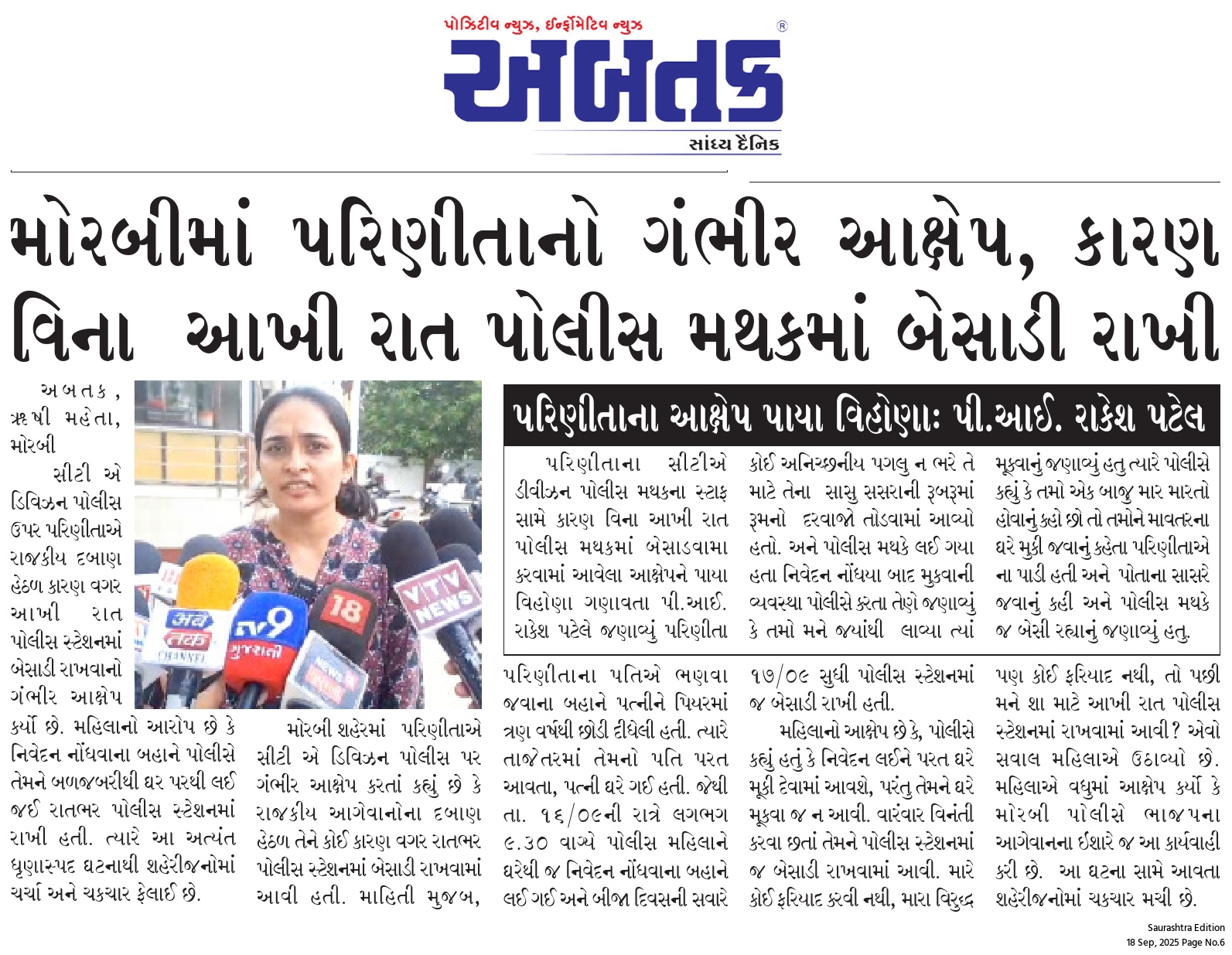 પોઝિટીવ ન્યુઝ, ઈન્ફોર્મેટિવ ન્યુઝ
અબતક ®
સાંધ્ય દૈનિક

મોરબીમાં પરિણીતાનો ગંભીર આક્ષેપ, કારણ વિના આખી રાત પોલીસ મથકમાં બેસાડી રાખી

અબતક, ઋષી મહેતા, મોરબી

સીટી એ ડિવિઝન પોલીસ ઉપર પરિણીતાએ રાજકીય દબાણ હેઠળ કારણ વગર આખી રાત પોલીસ સ્ટેશનમાં બેસાડી રાખવાનો ગંભીર આક્ષેપ કર્યો છે. મહિલાનો આરોપ છે કે નિવેદન નોંધવાના બહાને પોલીસે તેમને બળજબરીથી ઘર પરથી લઈ જઈ રાતભર પોલીસ સ્ટેશનમાં રાખી હતી. ત્યારે આ અત્યંત ધૃણાસ્પદ ઘટનાથી શહેરીજનોમાં ચર્ચા અને ચકચાર ફેલાઈ છે.

અબ તક CHANNEL
tv9 ગુજરાતી
18
VTV NEWS

મોરબી શહેરમાં પરિણીતાએ સીટી એ ડિવિઝન પોલીસ પર ગંભીર આક્ષેપ કરતાં કહ્યું છે કે રાજકીય આગેવાનોના દબાણ હેઠળ તેને કોઈ કારણ વગર રાતભર પોલીસ સ્ટેશનમાં બેસાડી રાખવામાં આવી હતી. માહિતી મુજબ, પરિણીતાના પતિએ ભણવા જવાના બહાને પત્નીને પિયરમાં ત્રણ વર્ષથી છોડી દીધેલી હતી. ત્યારે તાજેતરમાં તેમનો પતિ પરત આવતા, પત્ની ઘરે ગઈ હતી. જેથી તા. ૧૬/૦૯ની રાત્રે લગભગ ૯.૩૦ વાગ્યે પોલીસ મહિલાને ઘરેથી જ નિવેદન નોંધવાના બહાને લઈ ગઈ અને બીજા દિવસની સવારે ૧૭/૦૯ સુધી પોલીસ સ્ટેશનમાં જ બેસાડી રાખી હતી.

મહિલાનો આક્ષેપ છે કે, પોલીસે કહ્યું હતું કે નિવેદન લઈને પરત ઘરે મૂકી દેવામાં આવશે, પરંતુ તેમને ઘરે મૂકવા જ ન આવી. વારંવાર વિનંતી કરવા છતાં તેમને પોલીસ સ્ટેશનમાં જ બેસાડી રાખવામાં આવી. મારે કોઈ ફરિયાદ કરવી નથી, મારા વિરુદ્ધ પણ કોઈ ફરિયાદ નથી, તો પછી મને શા માટે આખી રાત પોલીસ સ્ટેશનમાં રાખવામાં આવી? એવો સવાલ મહિલાએ ઉઠાવ્યો છે. મહિલાએ વધુમાં આક્ષેપ કર્યો કે મોરબી પોલીસે ભાજપના આગેવાનના ઈશારે જ આ કાર્યવાહી કરી છે. આ ઘટના સામે આવતા શહેરીજનોમાં ચકચાર મચી છે.

પરિણીતાના આક્ષેપ પાયા વિહોણાઃ પી.આઈ. રાકેશ પટેલ

પરિણીતાના સીટીએ ડીવીઝન પોલીસ મથકના સ્ટાફ સામે કારણ વિના આખી રાત પોલીસ મથકમાં બેસાડવામા કરવામાં આવેલા આક્ષેપને પાયા વિહોણા ગણાવતા પી.આઈ. રાકેશ પટેલે જણાવ્યું પરિણીતા કોઈ અનિચ્છનીય પગલુ ન ભરે તે માટે તેના સાસુ સસરાની રૂબરૂમાં રૂમનો દરવાજો તોડવામાં આવ્યો હતો. અને પોલીસ મથકે લઈ ગયા હતા નિવેદન નોંધયા બાદ મુકવાની વ્યવસ્થા પોલીસે કરતા તેણે જણાવ્યું કે તમો મને જયાંથી લાવ્યા ત્યાં મૂકવાનું જણાવ્યું હતુ ત્યારે પોલીસે કહ્યું કે તમો એક બાજુ માર મારતો હોવાનું કહો છો તો તમોને માવતરના ઘરે મુકી જવાનું કહેતા પરિણીતાએ ના પાડી હતી અને પોતાના સાસરે જવાનું કહી અને પોલીસ મથકે જ બેસી રહ્યાનું જણાવ્યું હતુ.

Saurashtra Edition
18 Sep, 2025 Page No.6